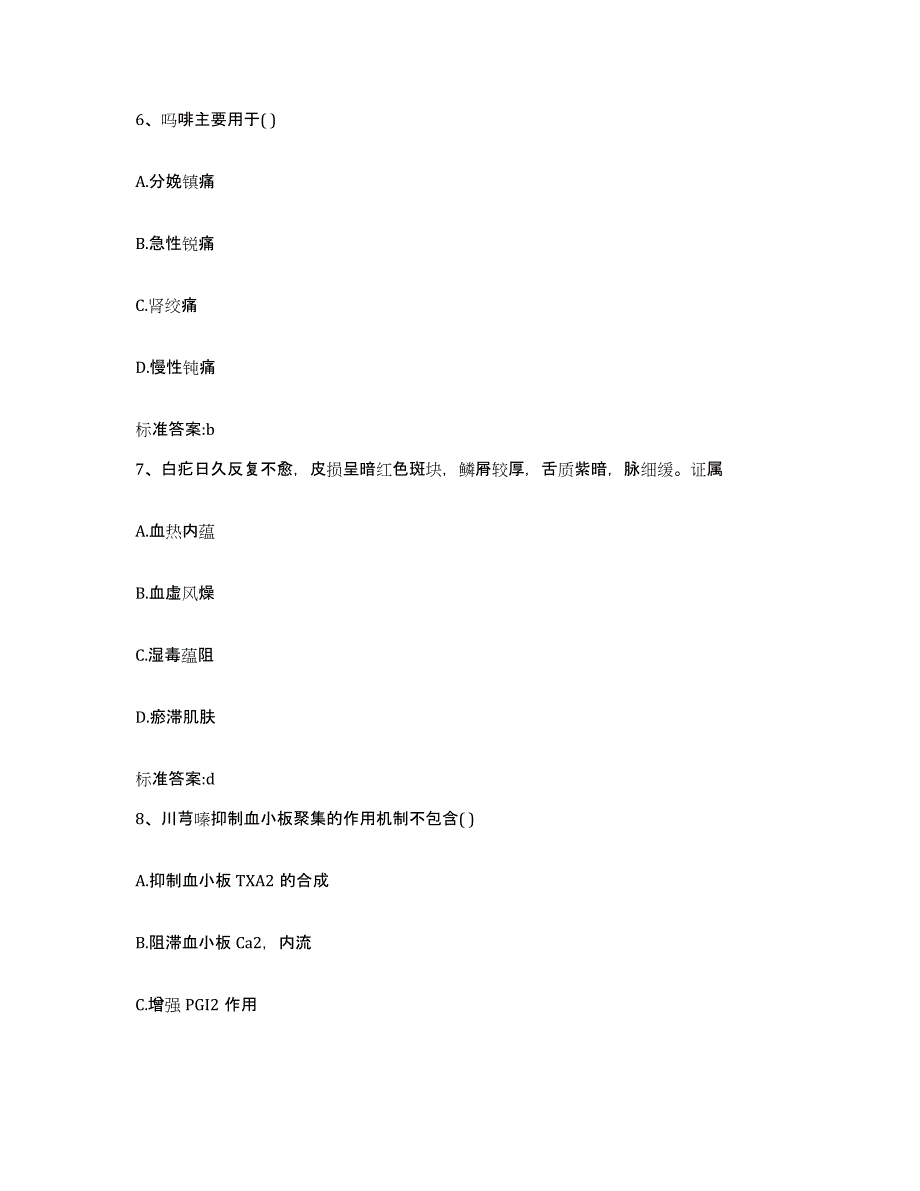 6、吗啡主要用于( )

A.分娩镇痛

B.急性锐痛

C.肾绞痛

D.慢性钝痛

标准答案:b

7、白疕日久反复不愈，皮损呈暗红色斑块，鳞屑较厚，舌质紫暗，脉细缓。证属

A.血热内蕴

B.血虚风燥

C.湿毒蕴阻

D.瘀滞肌肤

标准答案:d

8、川芎嗪抑制血小板聚集的作用机制不包含( )

A.抑制血小板 TXA2 的合成

B.阻滞血小板 Ca2，内流

C.增强 PGI2 作用